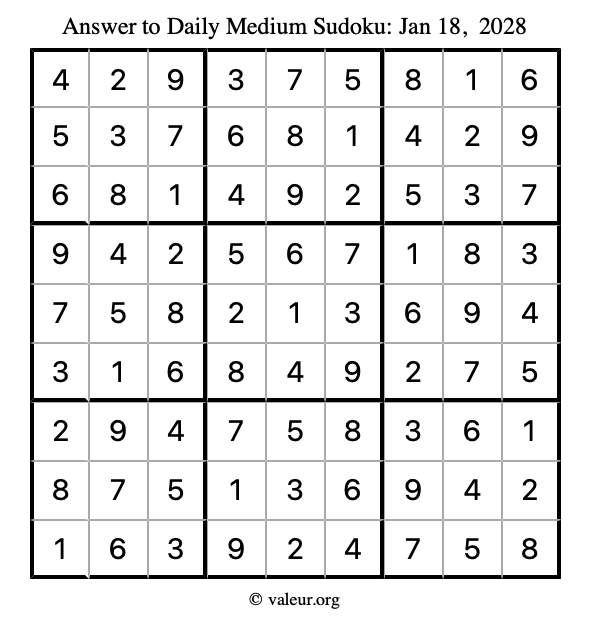 Answer to Daily Medium Sudoku: Jan 18, 2028

| | | | | | | | | |
|---|---|---|---|---|---|---|---|---|
| 4 | 2 | 9 | 3 | 7 | 5 | 8 | 1 | 6 |
| 5 | 3 | 7 | 6 | 8 | 1 | 4 | 2 | 9 |
| 6 | 8 | 1 | 4 | 9 | 2 | 5 | 3 | 7 |
| 9 | 4 | 2 | 5 | 6 | 7 | 1 | 8 | 3 |
| 7 | 5 | 8 | 2 | 1 | 3 | 6 | 9 | 4 |
| 3 | 1 | 6 | 8 | 4 | 9 | 2 | 7 | 5 |
| 2 | 9 | 4 | 7 | 5 | 8 | 3 | 6 | 1 |
| 8 | 7 | 5 | 1 | 3 | 6 | 9 | 4 | 2 |
| 1 | 6 | 3 | 9 | 2 | 4 | 7 | 5 | 8 |

© valeur.org